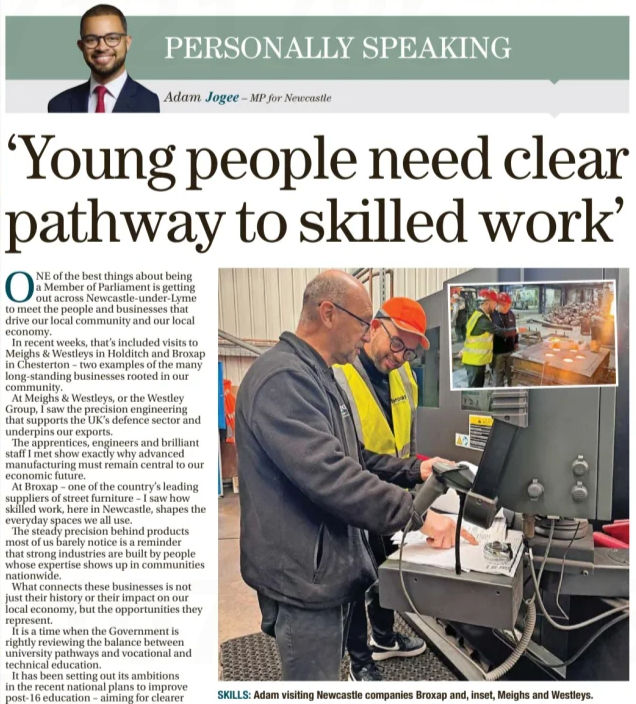 PERSONALLY SPEAKING

Adam Jogee – MP for Newcastle

'Young people need clear pathway to skilled work'

ONE of the best things about being a Member of Parliament is getting out across Newcastle-under-Lyme to meet the people and businesses that drive our local community and our local economy.

In recent weeks, that's included visits to Meighs & Westleys in Holditch and Broxap in Chesterton – two examples of the many long-standing businesses rooted in our community.

At Meighs & Westleys, or the Westley Group, I saw the precision engineering that supports the UK's defence sector and underpins our exports.

The apprentices, engineers and brilliant staff I met show exactly why advanced manufacturing must remain central to our economic future.

At Broxap – one of the country's leading suppliers of street furniture – I saw how skilled work, here in Newcastle, shapes the everyday spaces we all use.

The steady precision behind products most of us barely notice is a reminder that strong industries are built by people whose expertise shows up in communities nationwide.

What connects these businesses is not just their history or their impact on our local economy, but the opportunities they represent.

It is a time when the Government is rightly reviewing the balance between university pathways and vocational and technical education.

It has been setting out its ambitions in the recent national plans to improve post-16 education – aiming for clearer

SKILLS: Adam visiting Newcastle companies Broxap and, inset, Meighs and Westleys.